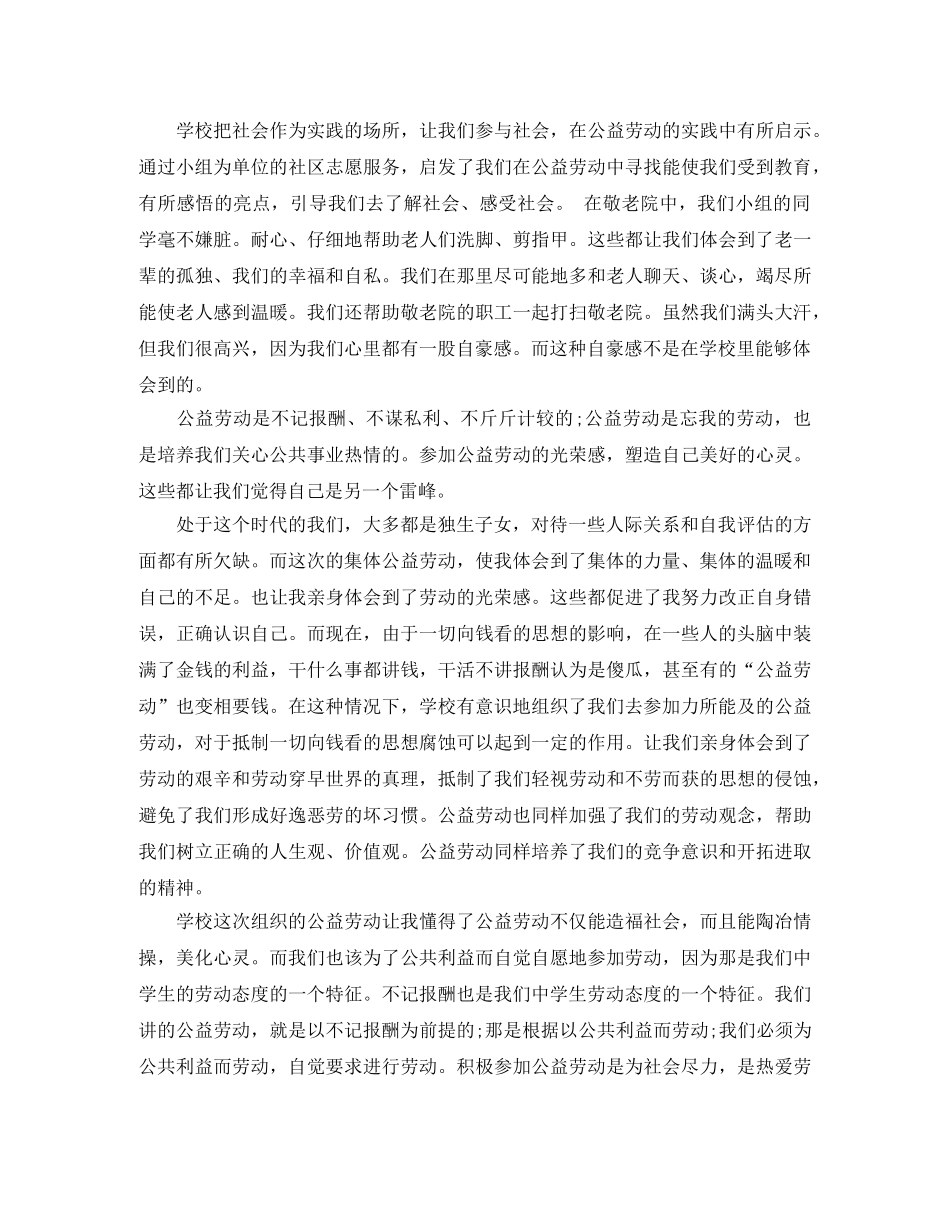 学校把社会作为实践的场所，让我们参与社会，在公益劳动的实践中有所启示。通过小组为单位的社区志愿服务，启发了我们在公益劳动中寻找能使我们受到教育，有所感悟的亮点，引导我们去了解社会、感受社会。 在敬老院中，我们小组的同学毫不嫌脏。耐心、仔细地帮助老人们洗脚、剪指甲。这些都让我们体会到了老一辈的孤独、我们的幸福和自私。我们在那里尽可能地多和老人聊天、谈心，竭尽所能使老人感到温暖。我们还帮助敬老院的职工一起打扫敬老院。虽然我们满头大汗，但我们很高兴，因为我们心里都有一股自豪感。而这种自豪感不是在学校里能够体会到的。

公益劳动是不记报酬、不谋私利、不斤斤计较的;公益劳动是忘我的劳动，也是培养我们关心公共事业热情的。参加公益劳动的光荣感，塑造自己美好的心灵。这些都让我们觉得自己是另一个雷峰。

处于这个时代的我们，大多都是独生子女，对待一些人际关系和自我评估的方面都有所欠缺。而这次的集体公益劳动，使我体会到了集体的力量、集体的温暖和自己的不足。也让我亲身体会到了劳动的光荣感。这些都促进了我努力改正自身错误，正确认识自己。而现在，由于一切向钱看的思想的影响，在一些人的头脑中装满了金钱的利益，干什么事都讲钱，干活不讲报酬认为是傻瓜，甚至有的“公益劳动”也变相要钱。在这种情况下，学校有意识地组织了我们去参加力所能及的公益劳动，对于抵制一切向钱看的思想腐蚀可以起到一定的作用。让我们亲身体会到了劳动的艰辛和劳动穿早世界的真理，抵制了我们轻视劳动和不劳而获的思想的侵蚀，避免了我们形成好逸恶劳的坏习惯。公益劳动也同样加强了我们的劳动观念，帮助我们树立正确的人生观、价值观。公益劳动同样培养了我们的竞争意识和开拓进取的精神。

学校这次组织的公益劳动让我懂得了公益劳动不仅能造福社会，而且能陶冶情操，美化心灵。而我们也该为了公共利益而自觉自愿地参加劳动，因为那是我们中学生的劳动态度的一个特征。不记报酬也是我们中学生劳动态度的一个特征。我们讲的公益劳动，就是以不记报酬为前提的;那是根据以公共利益而劳动;我们必须为公共利益而劳动，自觉要求进行劳动。积极参加公益劳动是为社会尽力，是热爱劳